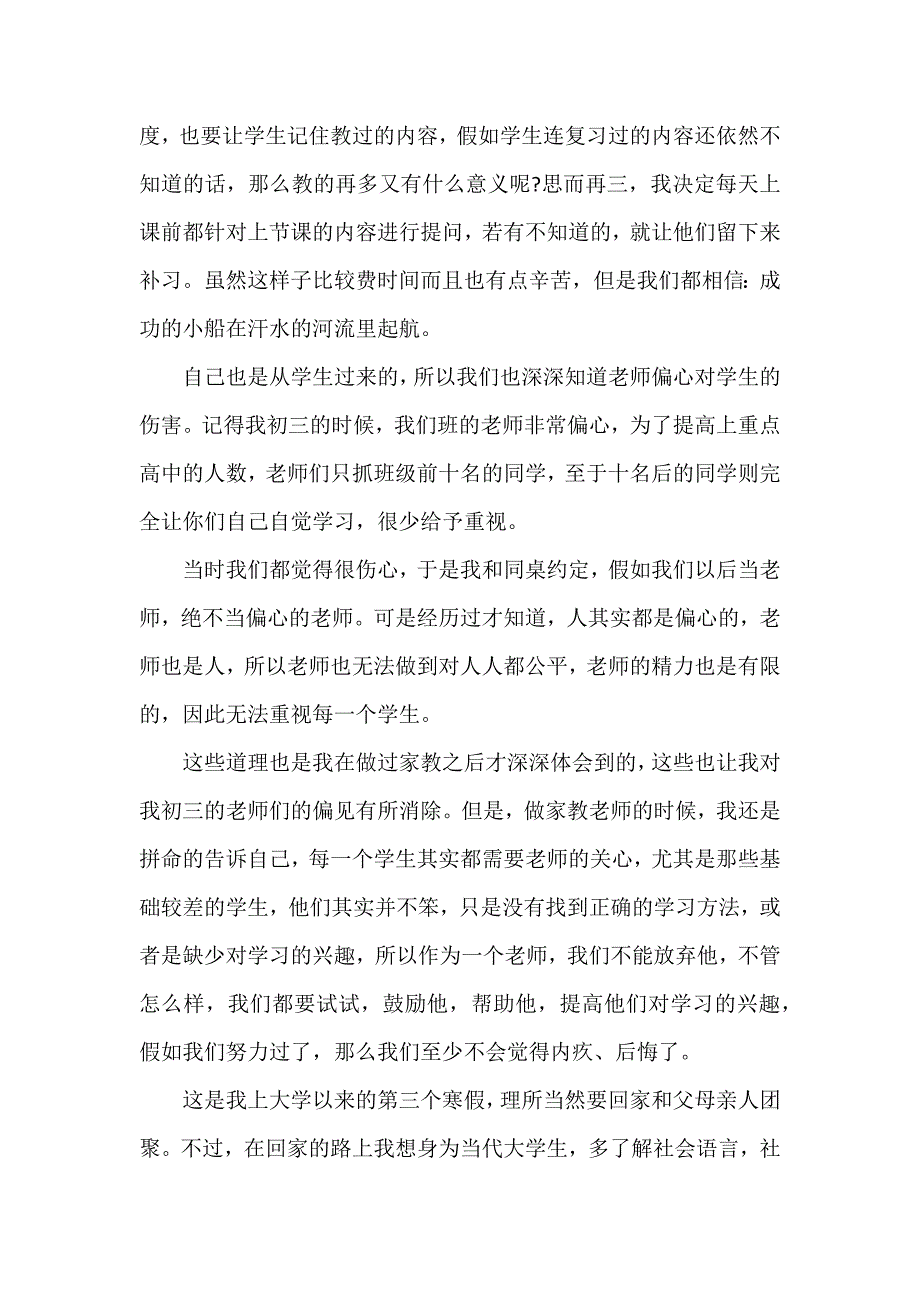 度，也要让学生记住教过的内容，假如学生连复习过的内容还依然不知道的话，那么教的再多又有什么意义呢?思而再三，我决定每天上课前都针对上节课的内容进行提问，若有不知道的，就让他们留下来补习。虽然这样子比较费时间而且也有点辛苦，但是我们都相信:成功的小船在汗水的河流里起航。

自己也是从学生过来的，所以我们也深深知道老师偏心对学生的伤害。记得我初三的时候，我们班的老师非常偏心，为了提高上重点高中的人数，老师们只抓班级前十名的同学，至于十名后的同学则完全让你们自己自觉学习，很少给予重视。

当时我们都觉得很伤心，于是我和同桌约定，假如我们以后当老师，绝不当偏心的老师。可是经历过才知道，人其实都是偏心的，老师也是人，所以老师也无法做到对人人都公平，老师的精力也是有限的，因此无法重视每一个学生。

这些道理也是我在做过家教之后才深深体会到的，这些也让我对我初三的老师们的偏见有所消除。但是，做家教老师的时候，我还是拼命的告诉自己，每一个学生其实都需要老师的关心，尤其是那些基础较差的学生，他们其实并不笨，只是没有找到正确的学习方法，或者是缺少对学习的兴趣，所以作为一个老师，我们不能放弃他，不管怎么样，我们都要试试，鼓励他，帮助他，提高他们对学习的兴趣，假如我们努力过了，那么我们至少不会觉得内疚、后悔了。

这是我上大学以来的第三个寒假，理所当然要回家和父母亲人团聚。不过，在回家的路上我想身为当代大学生，多了解社会语言，社